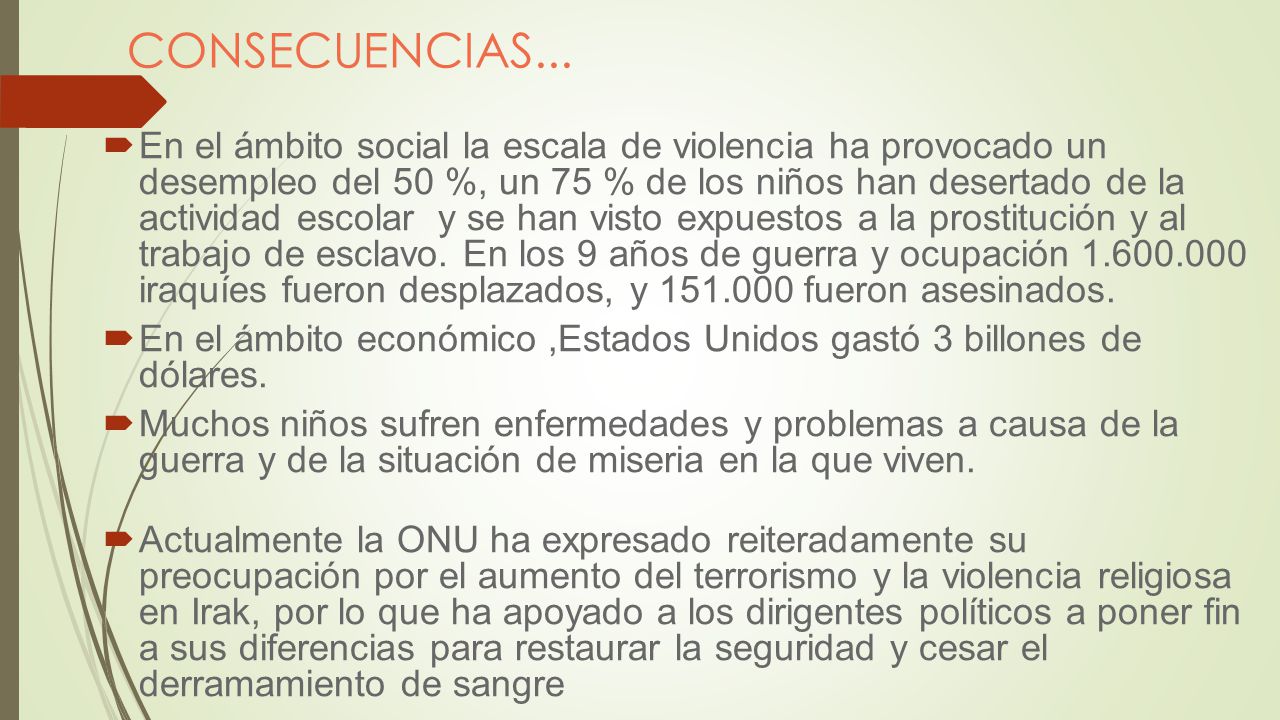 CONSECUENCIAS…

En el ámbito social la escala de violencia ha provocado un desempleo del 50 %, un 75 % de los niños han desertado de la actividad escolar y se han visto expuestos a la prostitución y al trabajo de esclavo. En los 9 años de guerra y ocupación 1.600.000 iraquíes fueron desplazados, y 151.000 fueron asesinados.

En el ámbito económico ,Estados Unidos gastó 3 billones de dólares.

Muchos niños sufren enfermedades y problemas a causa de la guerra y de la situación de miseria en la que viven.

Actualmente la ONU ha expresado reiteradamente su preocupación por el aumento del terrorismo y la violencia religiosa en Irak, por lo que ha apoyado a los dirigentes políticos a poner fin a sus diferencias para restaurar la seguridad y cesar el derramamiento de sangre